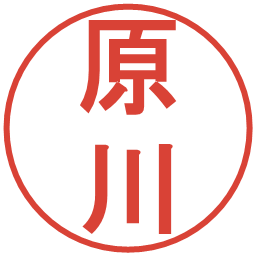 原川